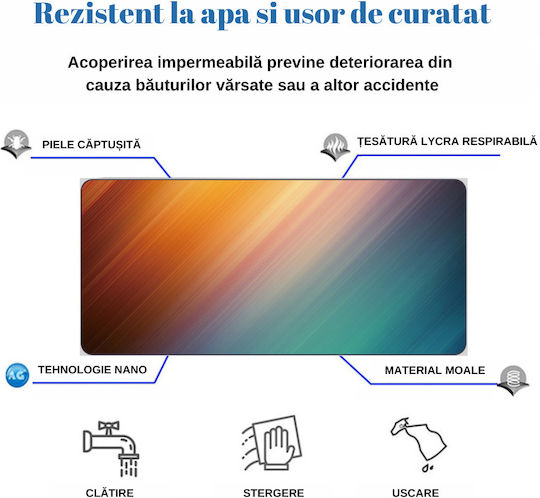 Rezistent la apa si usor de curatat

Acoperirea impermeabilă previne deteriorarea din cauza băuturilor vărsate sau a altor accidente

PIELE CĂPTUȘITĂ

ȚESĂTURĂ LYCRA RESPIRABILĂ

AG

TEHNOLOGIE NANO

MATERIAL MOALE

CLĂTIRE

STERGERE

USCARE